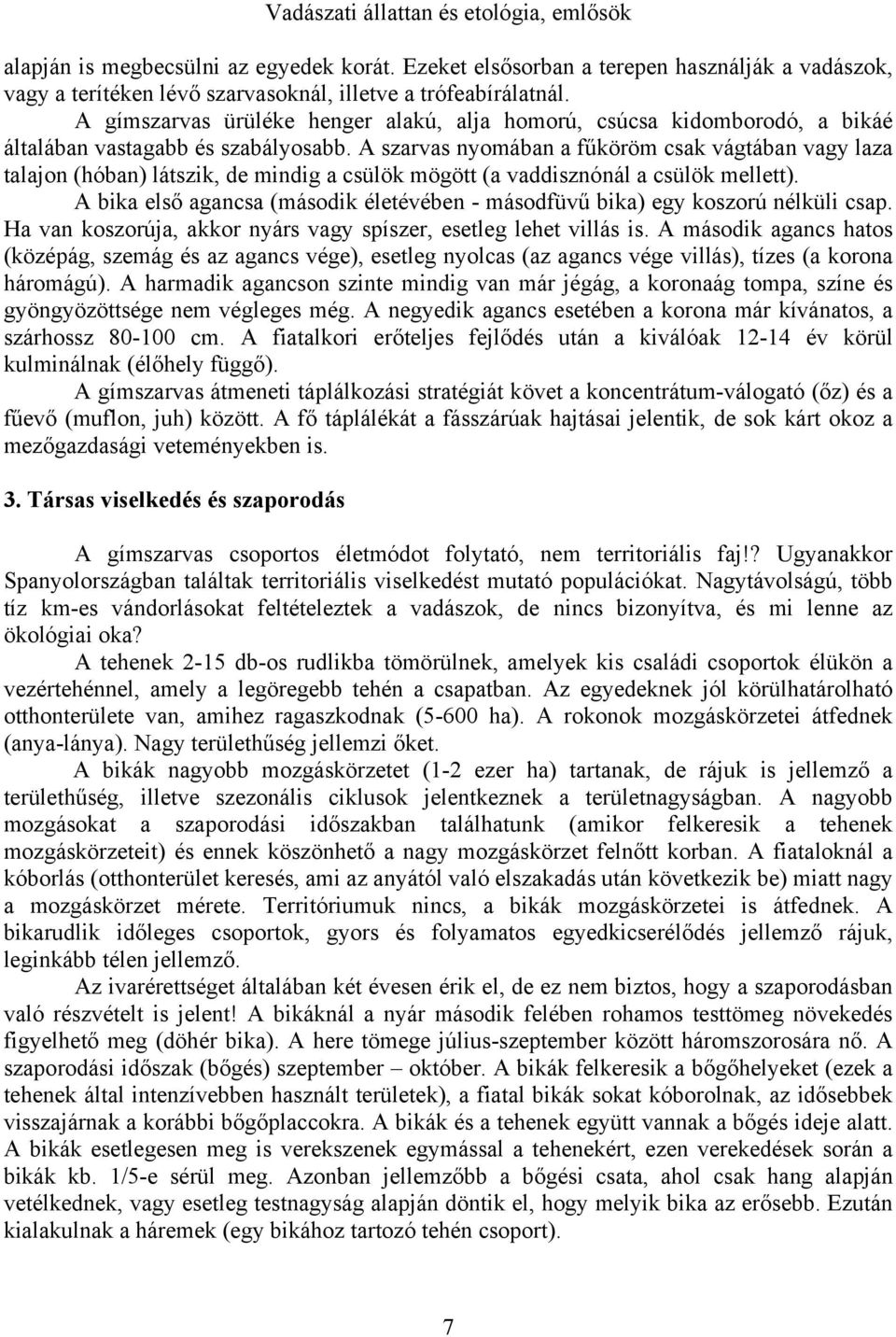 Vadászati állattan és etológia, emlősök

alapján is megbecsülni az egyedek korát. Ezeket elsősorban a terepen használják a vadászok, vagy a terítéken lévő szarvasoknál, illetve a trófeabírálatnál.

A gímszarvas ürüléke henger alakú, alja homorú, csúcsa kidomborodó, a bikáé általában vastagabb és szabályosabb. A szarvas nyomában a fűköröm csak vágtában vagy laza talajon (hóban) látszik, de mindig a csülök mögött (a vaddisznónál a csülök mellett).

A bika első agancsa (második életévében - másodfüvű bika) egy koszorú nélküli csap. Ha van koszorúja, akkor nyárs vagy spíszer, esetleg lehet villás is. A második agancs hatos (középág, szemág és az agancs vége), esetleg nyolcas (az agancs vége villás), tízes (a korona háromágú). A harmadik agancson szinte mindig van már jégág, a koronaág tompa, színe és gyöngyözöttsége nem végleges még. A negyedik agancs esetében a korona már kívánatos, a szárhossz 80-100 cm. A fiatalkori erőteljes fejlődés után a kiválóak 12-14 év körül kulminálnak (élőhely függő).

A gímszarvas átmeneti táplálkozási stratégiát követ a koncentrátum-válogató (őz) és a fűevő (muflon, juh) között. A fő táplálékát a fásszárúak hajtásai jelentik, de sok kárt okoz a mezőgazdasági veteményekben is.

3. Társas viselkedés és szaporodás

A gímszarvas csoportos életmódot folytató, nem territoriális faj!? Ugyanakkor Spanyolországban találtak territoriális viselkedést mutató populációkat. Nagytávolságú, több tíz km-es vándorlásokat feltételeztek a vadászok, de nincs bizonyítva, és mi lenne az ökológiai oka?

A tehenek 2-15 db-os rudlikba tömörülnek, amelyek kis családi csoportok élükön a vezértehénnel, amely a legöregebb tehén a csapatban. Az egyedeknek jól körülhatárolható otthonterülete van, amihez ragaszkodnak (5-600 ha). A rokonok mozgáskörzetei átfednek (anya-lánya). Nagy területhűség jellemzi őket.

A bikák nagyobb mozgáskörzetet (1-2 ezer ha) tartanak, de rájuk is jellemző a területhűség, illetve szezonális ciklusok jelentkeznek a területnagyságban. A nagyobb mozgásokat a szaporodási időszakban találhatunk (amikor felkeresik a tehenek mozgáskörzeteit) és ennek köszönhető a nagy mozgáskörzet felnőtt korban. A fiataloknál a kóborlás (otthonterület keresés, ami az anyától való elszakadás után következik be) miatt nagy a mozgáskörzet mérete. Territóriumuk nincs, a bikák mozgáskörzetei is átfednek. A bikarudlik időleges csoportok, gyors és folyamatos egyedkicserélődés jellemző rájuk, leginkább télen jellemző.

Az ivarérettséget általában két évesen érik el, de ez nem biztos, hogy a szaporodásban való részvételt is jelent! A bikáknál a nyár második felében rohamos testtömeg növekedés figyelhető meg (döhér bika). A here tömege július-szeptember között háromszorosára nő. A szaporodási időszak (bőgés) szeptember – október. A bikák felkeresik a bőgőhelyeket (ezek a tehenek által intenzívebben használt területek), a fiatal bikák sokat kóborolnak, az idősebbek visszajárnak a korábbi bőgőplaccokra. A bikák és a tehenek együtt vannak a bőgés ideje alatt. A bikák esetlegesen meg is verekszenek egymással a tehenekért, ezen verekedések során a bikák kb. 1/5-e sérül meg. Azonban jellemzőbb a bőgési csata, ahol csak hang alapján vetélkednek, vagy esetleg testnagyság alapján döntik el, hogy melyik bika az erősebb. Ezután kialakulnak a háremek (egy bikához tartozó tehén csoport).

7